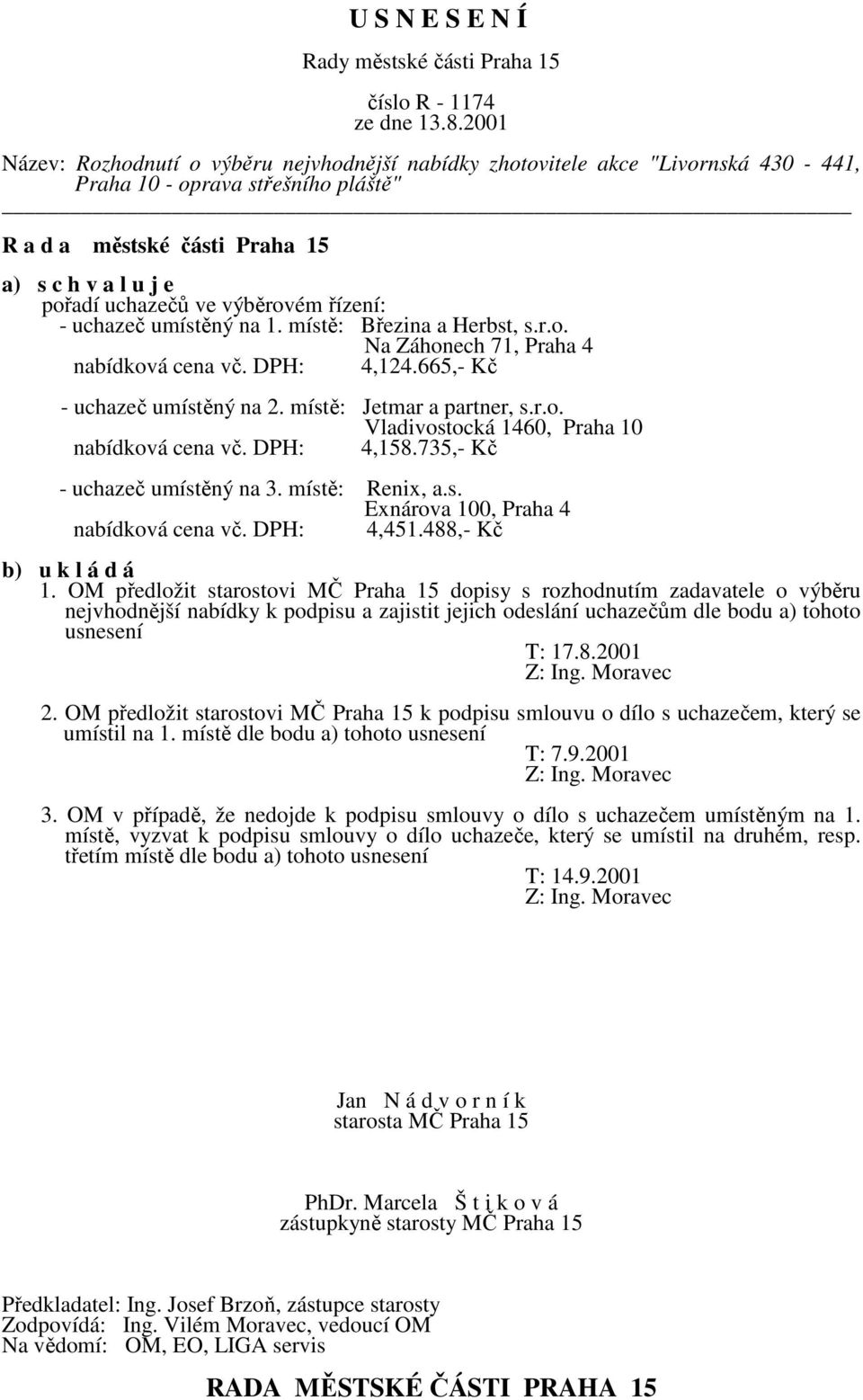 U S N E S E N Í

Rady městské části Praha 15

číslo R - 1174
ze dne 13.8.2001

Název: Rozhodnutí o výběru nejvhodnější nabídky zhotovitele akce "Livornská 430 - 441, Praha 10 - oprava střešního pláště"

R a d a městské části Praha 15

a) s c h v a l u j e
pořadí uchazečů ve výběrovém řízení:
- uchazeč umístěný na 1. místě: Březina a Herbst, s.r.o.
Na Záhonech 71, Praha 4
nabídková cena vč. DPH: 4,124.665,- Kč

- uchazeč umístěný na 2. místě: Jetmar a partner, s.r.o.
Vladivostocká 1460, Praha 10
nabídková cena vč. DPH: 4,158.735,- Kč

- uchazeč umístěný na 3. místě: Renix, a.s.
Exnárova 100, Praha 4
nabídková cena vč. DPH: 4,451.488,- Kč

b) u k l á d á
1. OM předložit starostovi MČ Praha 15 dopisy s rozhodnutím zadavatele o výběru nejvhodnější nabídky k podpisu a zajistit jejich odeslání uchazečům dle bodu a) tohoto usnesení
T: 17.8.2001
Z: Ing. Moravec

2. OM předložit starostovi MČ Praha 15 k podpisu smlouvu o dílo s uchazečem, který se umístil na 1. místě dle bodu a) tohoto usnesení
T: 7.9.2001
Z: Ing. Moravec

3. OM v případě, že nedojde k podpisu smlouvy o dílo s uchazečem umístěným na 1. místě, vyzvat k podpisu smlouvy o dílo uchazeče, který se umístil na druhém, resp. třetím místě dle bodu a) tohoto usnesení
T: 14.9.2001
Z: Ing. Moravec

Jan N á d v o r n í k
starosta MČ Praha 15

PhDr. Marcela Š t i k o v á
zástupkyně starosty MČ Praha 15

Předkladatel: Ing. Josef Brzoň, zástupce starosty
Zodpovídá: Ing. Vilém Moravec, vedoucí OM
Na vědomí: OM, EO, LIGA servis

RADA MĚSTSKÉ ČÁSTI PRAHA 15